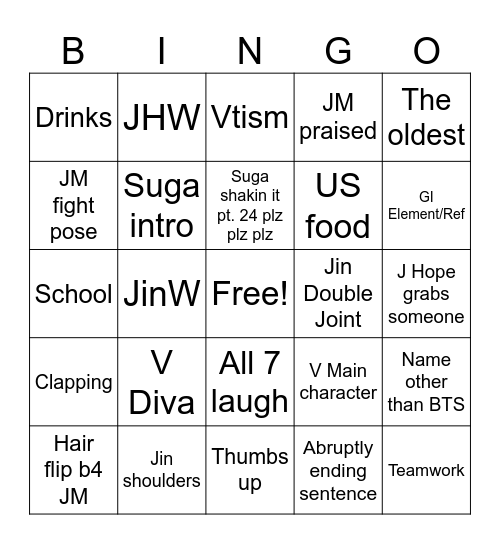 | B | I | N | G | O |
|---|---|---|---|---|
| Drinks | JHW | Vtism | JM praised | The oldest |
| JM fight pose | Suga intro | Suga shakin it pt. 24 plz plz plz | US food | GI Element/Ref |
| School | JinW | Free! | Jin Double Joint | J Hope grabs someone |
| Clapping | V Diva | All 7 laugh | V Main character | Name other than BTS |
| Hair flip b4 JM | Jin shoulders | Thumbs up | Abruptly ending sentence | Teamwork |